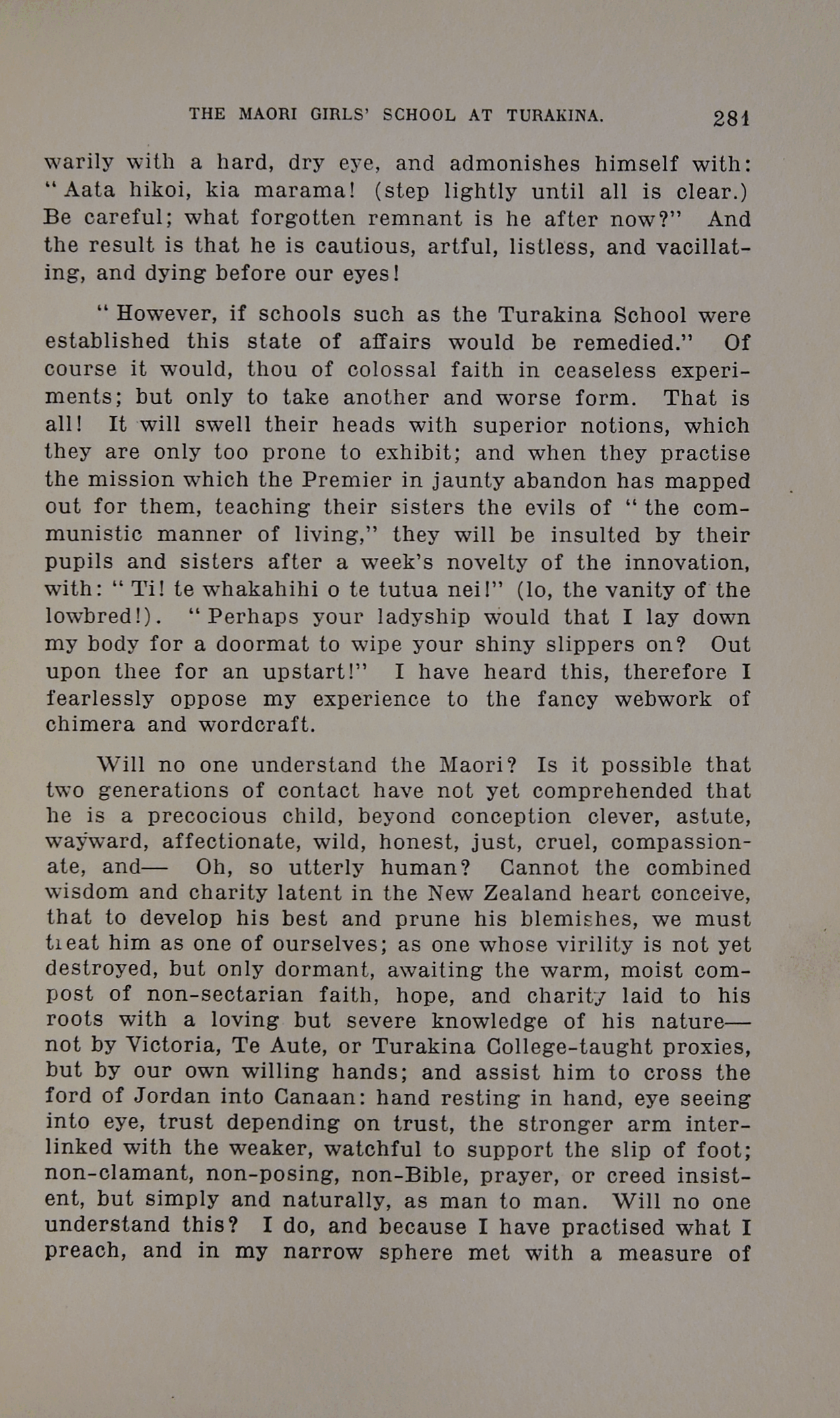 THE MAORI GIRLS' SCHOOL AT TURAKINA. 281

warily with a hard, dry eye, and admonishes himself with: "Aata hikoi, kia marama! (step lightly until all is clear.) Be careful; what forgotten remnant is he after now?" And the result is that he is cautious, artful, listless, and vacillating, and dying before our eyes!

"However, if schools such as the Turakina School were established this state of affairs would be remedied." Of course it would, thou of colossal faith in ceaseless experiments; but only to take another and worse form. That is all! It will swell their heads with superior notions, which they are only too prone to exhibit; and when they practise the mission which the Premier in jaunty abandon has mapped out for them, teaching their sisters the evils of "the communistic manner of living," they will be insulted by their pupils and sisters after a week's novelty of the innovation, with: "Ti! te whakahihi o te tutua nei!" (lo, the vanity of the lowbred!). "Perhaps your ladyship would that I lay down my body for a doormat to wipe your shiny slippers on? Out upon thee for an upstart!" I have heard this, therefore I fearlessly oppose my experience to the fancy webwork of chimera and wordcraft.

Will no one understand the Maori? Is it possible that two generations of contact have not yet comprehended that he is a precocious child, beyond conception clever, astute, wayward, affectionate, wild, honest, just, cruel, compassionate, and— Oh, so utterly human? Cannot the combined wisdom and charity latent in the New Zealand heart conceive, that to develop his best and prune his blemishes, we must treat him as one of ourselves; as one whose virility is not yet destroyed, but only dormant, awaiting the warm, moist compost of non-sectarian faith, hope, and charity laid to his roots with a loving but severe knowledge of his nature—not by Victoria, Te Aute, or Turakina College-taught proxies, but by our own willing hands; and assist him to cross the ford of Jordan into Canaan: hand resting in hand, eye seeing into eye, trust depending on trust, the stronger arm interlinked with the weaker, watchful to support the slip of foot; non-clamant, non-posing, non-Bible, prayer, or creed insistent, but simply and naturally, as man to man. Will no one understand this? I do, and because I have practised what I preach, and in my narrow sphere met with a measure of